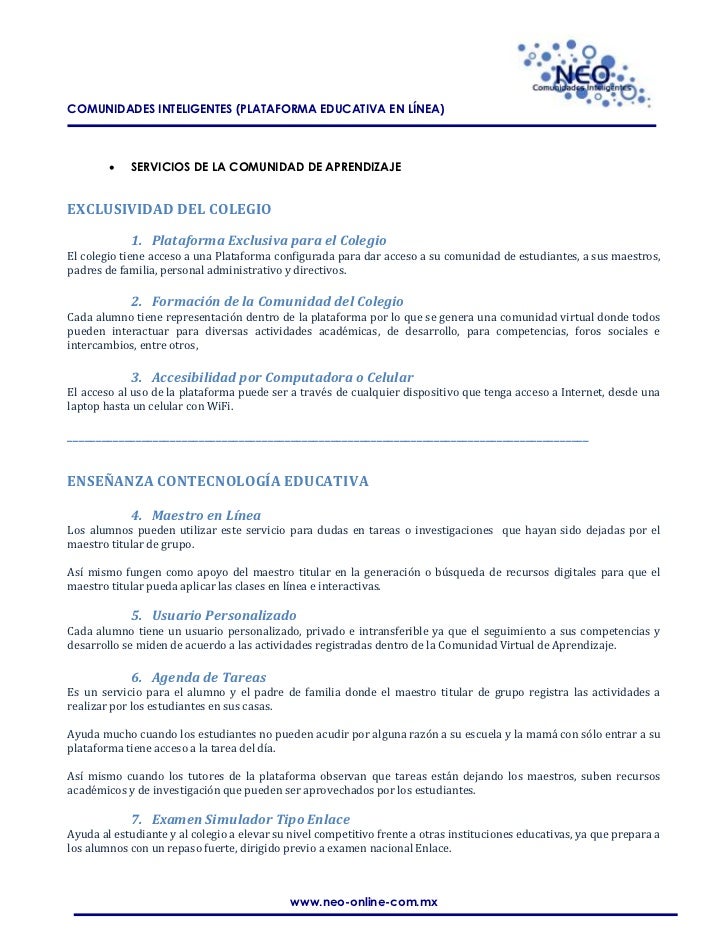 NEO
Comunidades Inteligentes

COMUNIDADES INTELIGENTES (PLATAFORMA EDUCATIVA EN LÍNEA)

• SERVICIOS DE LA COMUNIDAD DE APRENDIZAJE

EXCLUSIVIDAD DEL COLEGIO

1. Plataforma Exclusiva para el Colegio
El colegio tiene acceso a una Plataforma configurada para dar acceso a su comunidad de estudiantes, a sus maestros, padres de familia, personal administrativo y directivos.

2. Formación de la Comunidad del Colegio
Cada alumno tiene representación dentro de la plataforma por lo que se genera una comunidad virtual donde todos pueden interactuar para diversas actividades académicas, de desarrollo, para competencias, foros sociales e intercambios, entre otros,

3. Accesibilidad por Computadora o Celular
El acceso al uso de la plataforma puede ser a través de cualquier dispositivo que tenga acceso a Internet, desde una laptop hasta un celular con WiFi.

ENSEÑANZA CONTECNOLOGÍA EDUCATIVA

4. Maestro en Línea
Los alumnos pueden utilizar este servicio para dudas en tareas o investigaciones que hayan sido dejadas por el maestro titular de grupo.

Así mismo fungen como apoyo del maestro titular en la generación o búsqueda de recursos digitales para que el maestro titular pueda aplicar las clases en línea e interactivas.

5. Usuario Personalizado
Cada alumno tiene un usuario personalizado, privado e intransferible ya que el seguimiento a sus competencias y desarrollo se miden de acuerdo a las actividades registradas dentro de la Comunidad Virtual de Aprendizaje.

6. Agenda de Tareas
Es un servicio para el alumno y el padre de familia donde el maestro titular de grupo registra las actividades a realizar por los estudiantes en sus casas.

Ayuda mucho cuando los estudiantes no pueden acudir por alguna razón a su escuela y la mamá con sólo entrar a su plataforma tiene acceso a la tarea del día.

Así mismo cuando los tutores de la plataforma observan que tareas están dejando los maestros, suben recursos académicos y de investigación que pueden ser aprovechados por los estudiantes.

7. Examen Simulador Tipo Enlace
Ayuda al estudiante y al colegio a elevar su nivel competitivo frente a otras instituciones educativas, ya que prepara a los alumnos con un repaso fuerte, dirigido previo a examen nacional Enlace.

www.neo-online-com.mx